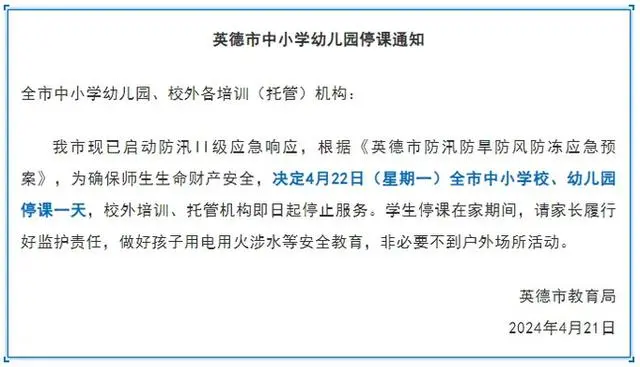 英德市中小学幼儿园停课通知

全市中小学幼儿园、校外各培训（托管）机构：

我市现已启动防汛II级应急响应，根据《英德市防汛防旱防风防冻应急预案》，为确保师生生命财产安全，决定4月22日（星期一）全市中小学校、幼儿园停课一天，校外培训、托管机构即日起停止服务。学生停课在家期间，请家长履行好监护责任，做好孩子用电用火涉水等安全教育，非必要不到户外场所活动。

英德市教育局

2024年4月21日